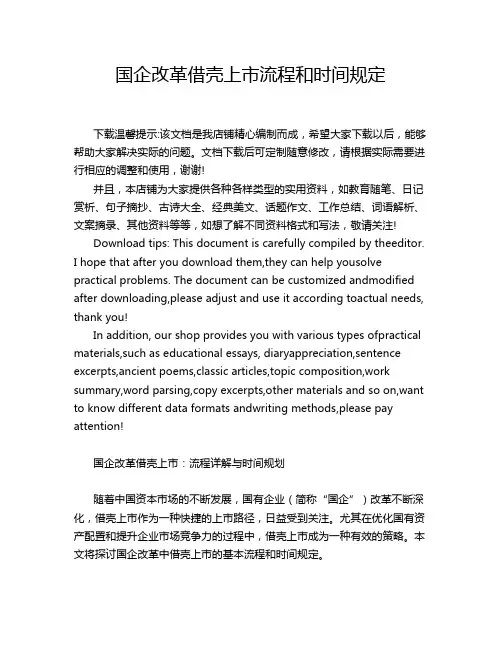 国企改革借壳上市流程和时间规定

下载温馨提示:该文档是我店铺精心编制而成，希望大家下载以后，能够帮助大家解决实际的问题。文档下载后可定制随意修改，请根据实际需要进行相应的调整和使用，谢谢!

并且，本店铺为大家提供各种各样类型的实用资料，如教育随笔、日记赏析、句子摘抄、古诗大全、经典美文、话题作文、工作总结、词语解析、文案摘录、其他资料等等，如想了解不同资料格式和写法，敬请关注!

Download tips: This document is carefully compiled by theeditor. I hope that after you download them,they can help yousolve practical problems. The document can be customized andmodified after downloading,please adjust and use it according toactual needs, thank you!

In addition, our shop provides you with various types ofpractical materials,such as educational essays, diaryappreciation,sentence excerpts,ancient poems,classic articles,topic composition,work summary,word parsing,copy excerpts,other materials and so on,want to know different data formats andwriting methods,please pay attention!

国企改革借壳上市：流程详解与时间规划

随着中国资本市场的不断发展，国有企业（简称“国企”）改革不断深化，借壳上市作为一种快捷的上市路径，日益受到关注。尤其在优化国有资产配置和提升企业市场竞争力的过程中，借壳上市成为一种有效的策略。本文将探讨国企改革中借壳上市的基本流程和时间规定。